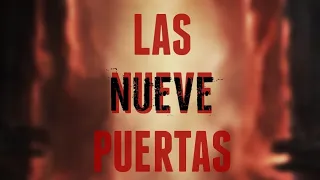 LAS
NUEVE
PUERTAS